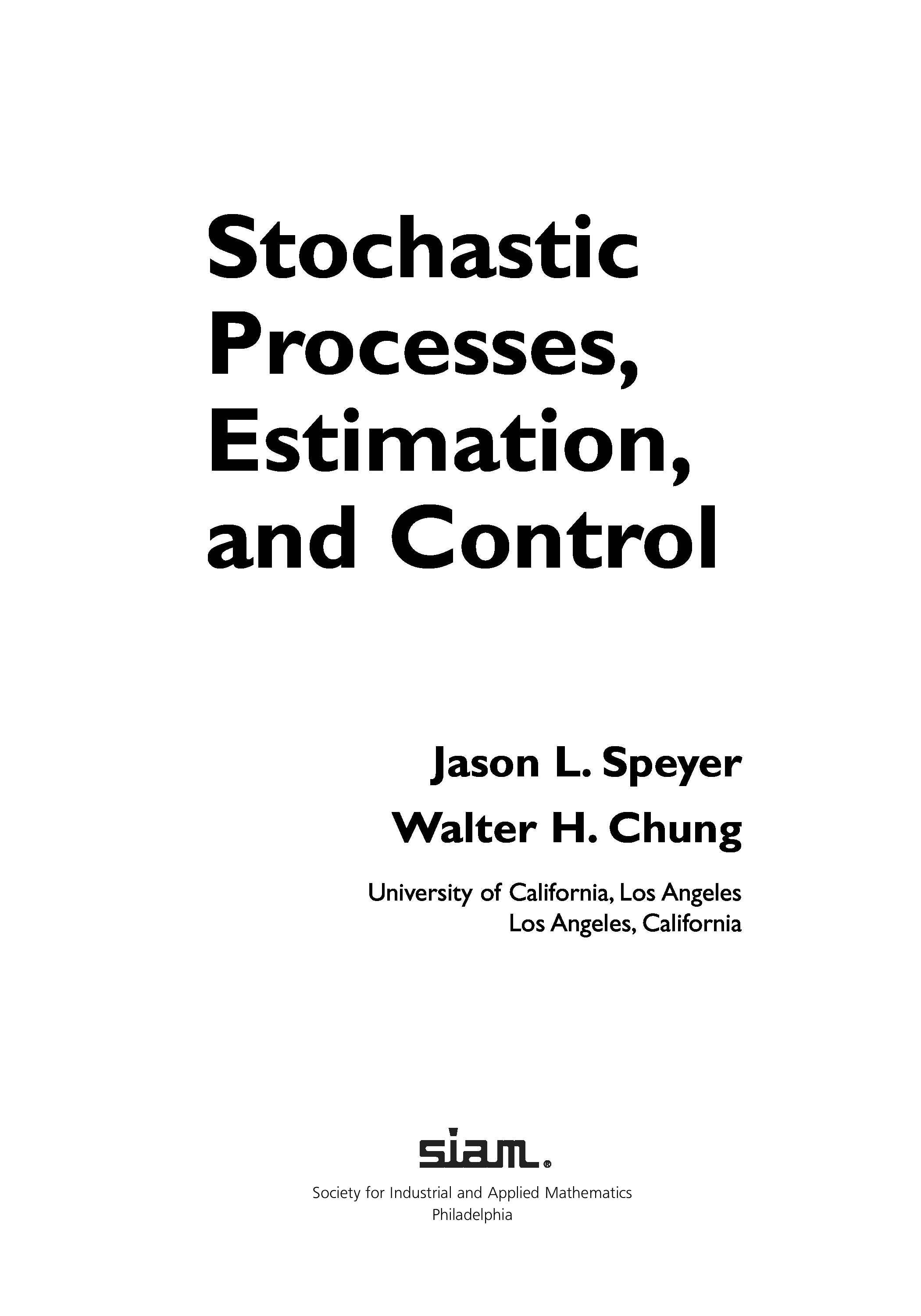 Stochastic
Processes,
Estimation,
and Control

Jason L. Speyer
Walter H. Chung

University of California, Los Angeles
Los Angeles, California

siam®

Society for Industrial and Applied Mathematics
Philadelphia